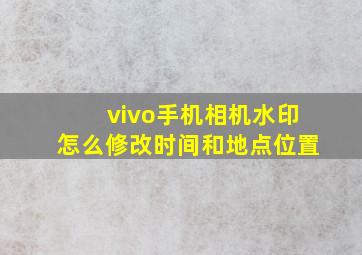 vivo手机相机水印
怎么修改时间和地点位置